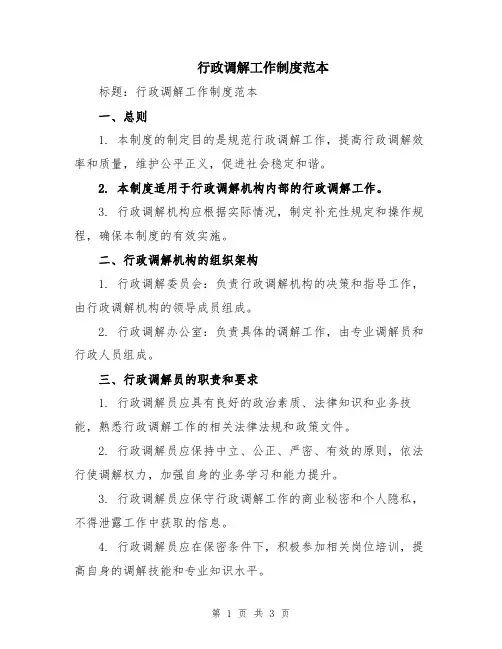 行政调解工作制度范本

标题：行政调解工作制度范本

一、总则

1. 本制度的制定目的是规范行政调解工作，提高行政调解效率和质量，维护公平正义，促进社会稳定和谐。

2. 本制度适用于行政调解机构内部的行政调解工作。

3. 行政调解机构应根据实际情况，制定补充性规定和操作规程，确保本制度的有效实施。

二、行政调解机构的组织架构

1. 行政调解委员会：负责行政调解机构的决策和指导工作，由行政调解机构的领导成员组成。

2. 行政调解办公室：负责具体的调解工作，由专业调解员和行政人员组成。

三、行政调解员的职责和要求

1. 行政调解员应具有良好的政治素质、法律知识和业务技能，熟悉行政调解工作的相关法律法规和政策文件。

2. 行政调解员应保持中立、公正、严密、有效的原则，依法行使调解权力，加强自身的业务学习和能力提升。

3. 行政调解员应保守行政调解工作的商业秘密和个人隐私，不得泄露工作中获取的信息。

4. 行政调解员应在保密条件下，积极参加相关岗位培训，提高自身的调解技能和专业知识水平。

第 1 页 共 3 页